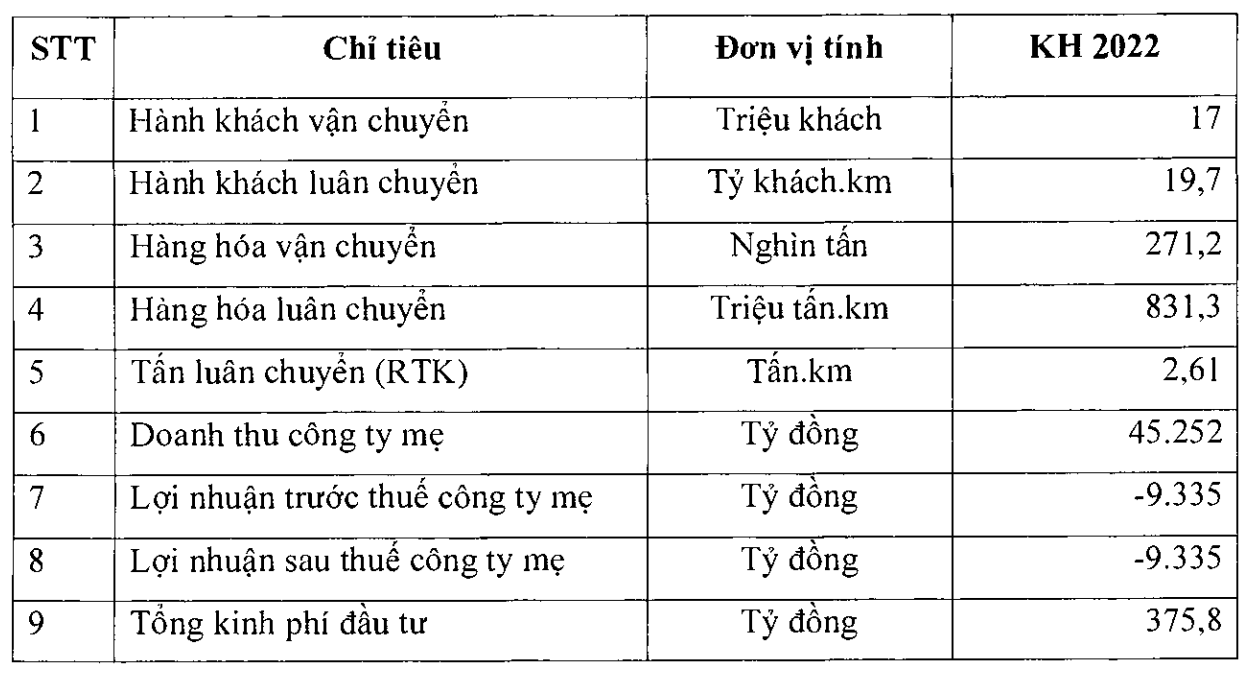 | STT | Chỉ tiêu | Đơn vị tính | KH 2022 |
|---|---|---|---|
| 1 | Hành khách vận chuyển | Triệu khách | 17 |
| 2 | Hành khách luân chuyển | Tỷ khách.km | 19,7 |
| 3 | Hàng hóa vận chuyển | Nghìn tấn | 271,2 |
| 4 | Hàng hóa luân chuyển | Triệu tấn.km | 831,3 |
| 5 | Tấn luân chuyển (RTK) | Tấn.km | 2,61 |
| 6 | Doanh thu công ty mẹ | Tỷ đồng | 45.252 |
| 7 | Lợi nhuận trước thuế công ty mẹ | Tỷ đồng | -9.335 |
| 8 | Lợi nhuận sau thuế công ty mẹ | Tỷ đồng | -9.335 |
| 9 | Tổng kinh phí đầu tư | Tỷ đồng | 375,8 |